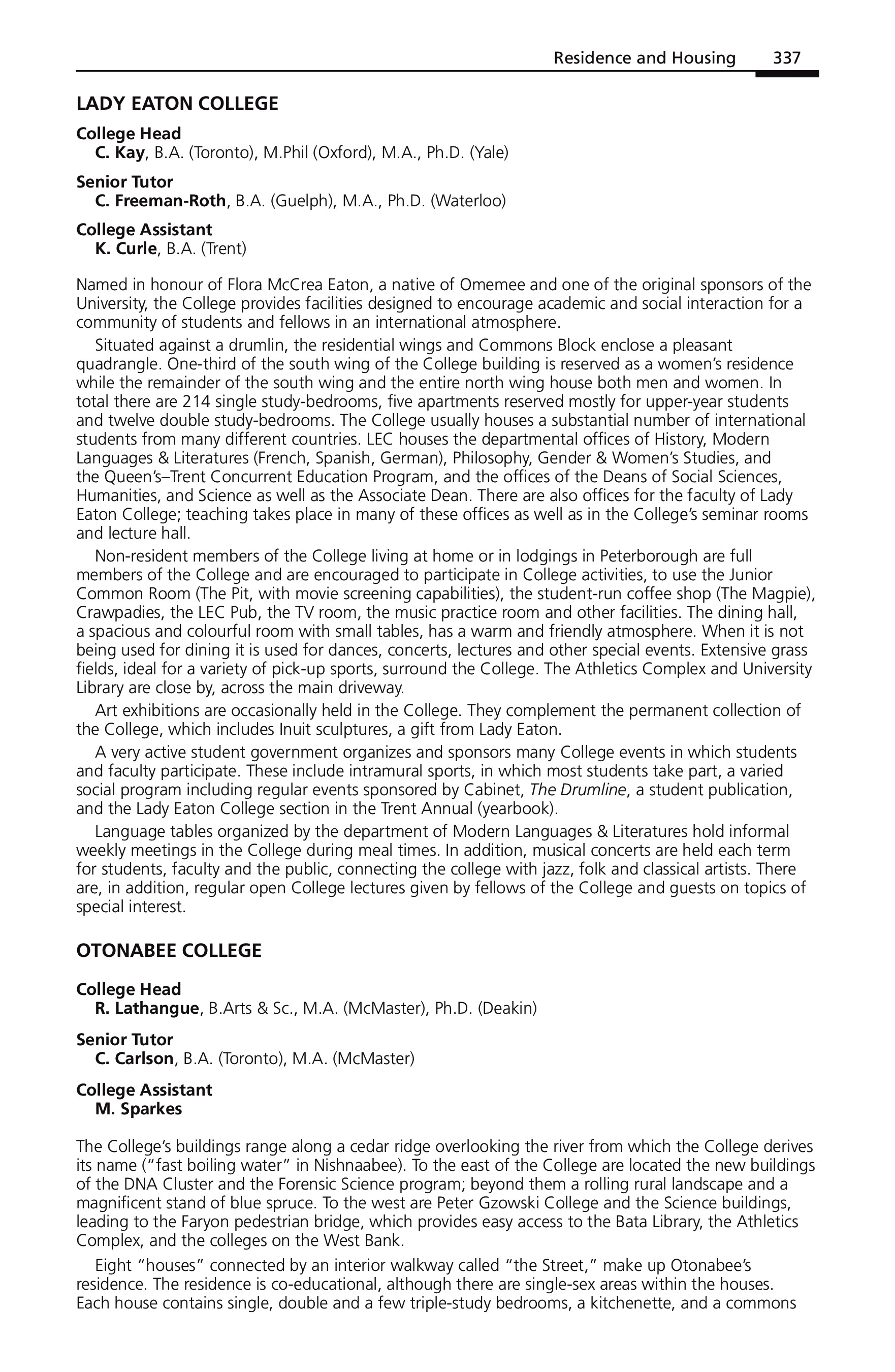 Residence and Housing 337

LADY EATON COLLEGE

College Head
C. Kay, B.A. (Toronto), M.Phil (Oxford), M.A., Ph.D. (Yale)

Senior Tutor
C. Freeman-Roth, B.A. (Guelph), M.A., Ph.D. (Waterloo)

College Assistant
K. Curle, B.A. (Trent)

Named in honour of Flora McCrea Eaton, a native of Omemee and one of the original sponsors of the University, the College provides facilities designed to encourage academic and social interaction for a community of students and fellows in an international atmosphere.

Situated against a drumlin, the residential wings and Commons Block enclose a pleasant quadrangle. One-third of the south wing of the College building is reserved as a women's residence while the remainder of the south wing and the entire north wing house both men and women. In total there are 214 single study-bedrooms, five apartments reserved mostly for upper-year students and twelve double study-bedrooms. The College usually houses a substantial number of international students from many different countries. LEC houses the departmental offices of History, Modern Languages & Literatures (French, Spanish, German), Philosophy, Gender & Women's Studies, and the Queen's–Trent Concurrent Education Program, and the offices of the Deans of Social Sciences, Humanities, and Science as well as the Associate Dean. There are also offices for the faculty of Lady Eaton College; teaching takes place in many of these offices as well as in the College's seminar rooms and lecture hall.

Non-resident members of the College living at home or in lodgings in Peterborough are full members of the College and are encouraged to participate in College activities, to use the Junior Common Room (The Pit, with movie screening capabilities), the student-run coffee shop (The Magpie), Crawpadies, the LEC Pub, the TV room, the music practice room and other facilities. The dining hall, a spacious and colourful room with small tables, has a warm and friendly atmosphere. When it is not being used for dining it is used for dances, concerts, lectures and other special events. Extensive grass fields, ideal for a variety of pick-up sports, surround the College. The Athletics Complex and University Library are close by, across the main driveway.

Art exhibitions are occasionally held in the College. They complement the permanent collection of the College, which includes Inuit sculptures, a gift from Lady Eaton.

A very active student government organizes and sponsors many College events in which students and faculty participate. These include intramural sports, in which most students take part, a varied social program including regular events sponsored by Cabinet, The Drumline, a student publication, and the Lady Eaton College section in the Trent Annual (yearbook).

Language tables organized by the department of Modern Languages & Literatures hold informal weekly meetings in the College during meal times. In addition, musical concerts are held each term for students, faculty and the public, connecting the college with jazz, folk and classical artists. There are, in addition, regular open College lectures given by fellows of the College and guests on topics of special interest.

OTONABEE COLLEGE

College Head
R. Lathangue, B.Arts & Sc., M.A. (McMaster), Ph.D. (Deakin)

Senior Tutor
C. Carlson, B.A. (Toronto), M.A. (McMaster)

College Assistant
M. Sparkes

The College's buildings range along a cedar ridge overlooking the river from which the College derives its name ("fast boiling water" in Nishnaabee). To the east of the College are located the new buildings of the DNA Cluster and the Forensic Science program; beyond them a rolling rural landscape and a magnificent stand of blue spruce. To the west are Peter Gzowski College and the Science buildings, leading to the Faryon pedestrian bridge, which provides easy access to the Bata Library, the Athletics Complex, and the colleges on the West Bank.

Eight "houses" connected by an interior walkway called "the Street," make up Otonabee's residence. The residence is co-educational, although there are single-sex areas within the houses. Each house contains single, double and a few triple-study bedrooms, a kitchenette, and a commons